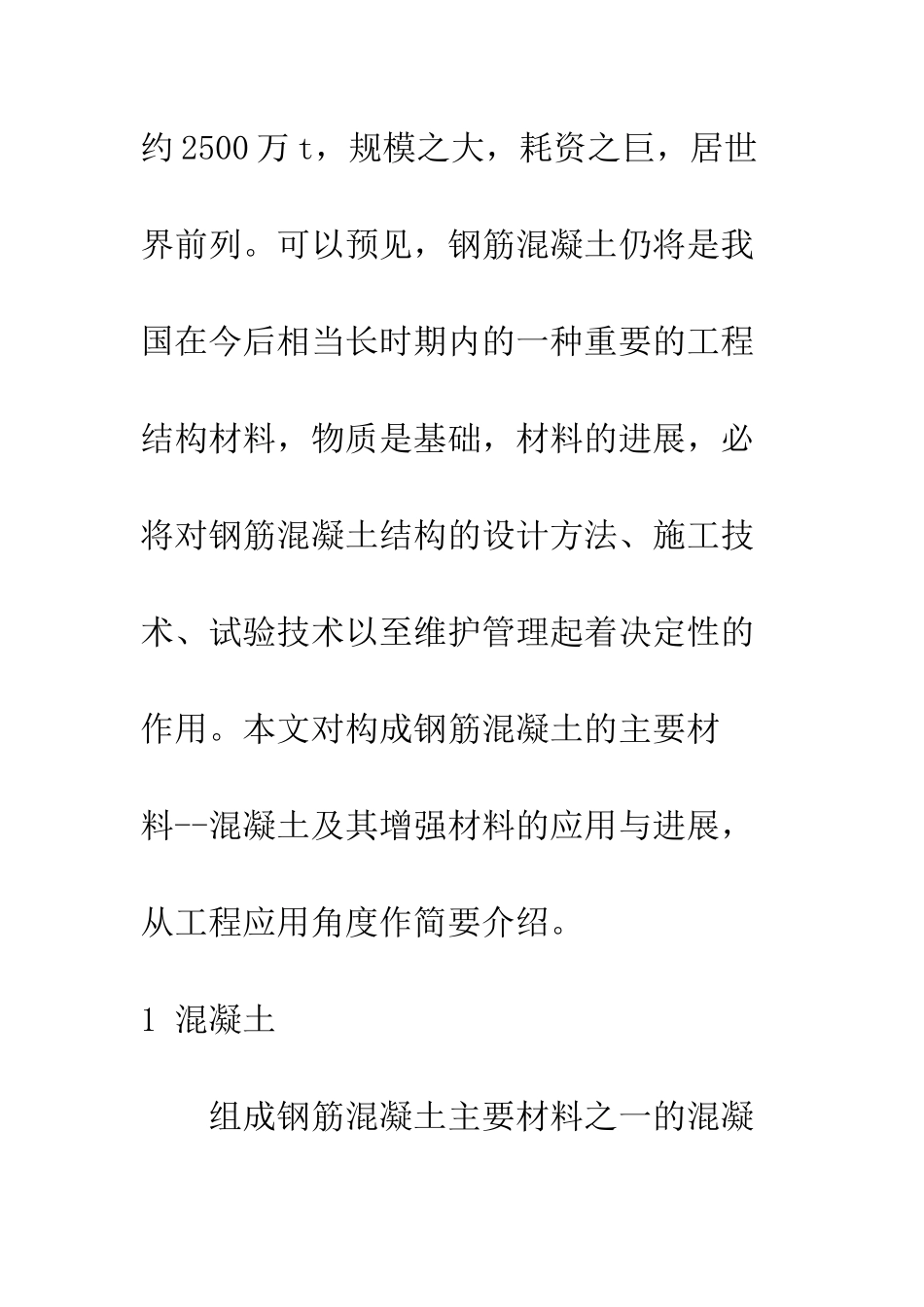 约 2500 万 t，规模之大，耗资之巨，居世界前列。可以预见，钢筋混凝土仍将是我国在今后相当长时期内的一种重要的工程结构材料，物质是基础，材料的进展，必将对钢筋混凝土结构的设计方法、施工技术、试验技术以至维护管理起着决定性的作用。本文对构成钢筋混凝土的主要材料--混凝土及其增强材料的应用与进展，从工程应用角度作简要介绍。

1 混凝土

组成钢筋混凝土主要材料之一的混凝